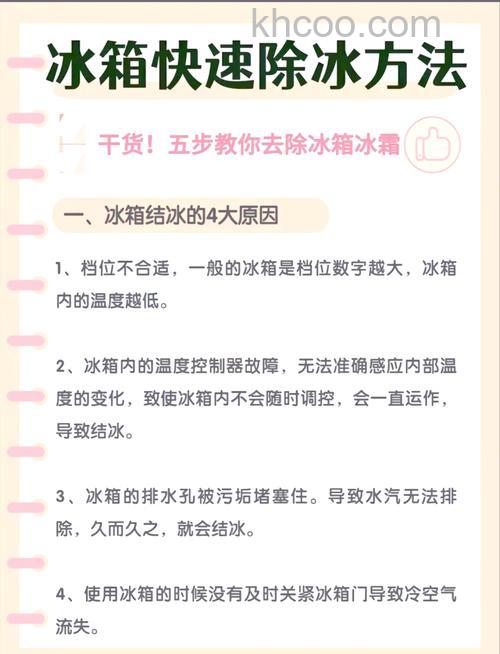 khcoo.com

冰箱快速除冰方法

干货！五步教你去除冰箱冰霜

一、冰箱结冰的4大原因

1、档位不合适，一般的冰箱是档位数字越大，冰箱内的温度越低。

2、冰箱内的温度控制器故障，无法准确感应内部温度的变化，致使冰箱内不会随时调控，会一直运作，导致结冰。

3、冰箱的排水孔被污垢堵塞住。导致水汽无法排除，久而久之，就会结冰。

4、使用冰箱的时候没有及时关紧冰箱门导致冷空气流失。